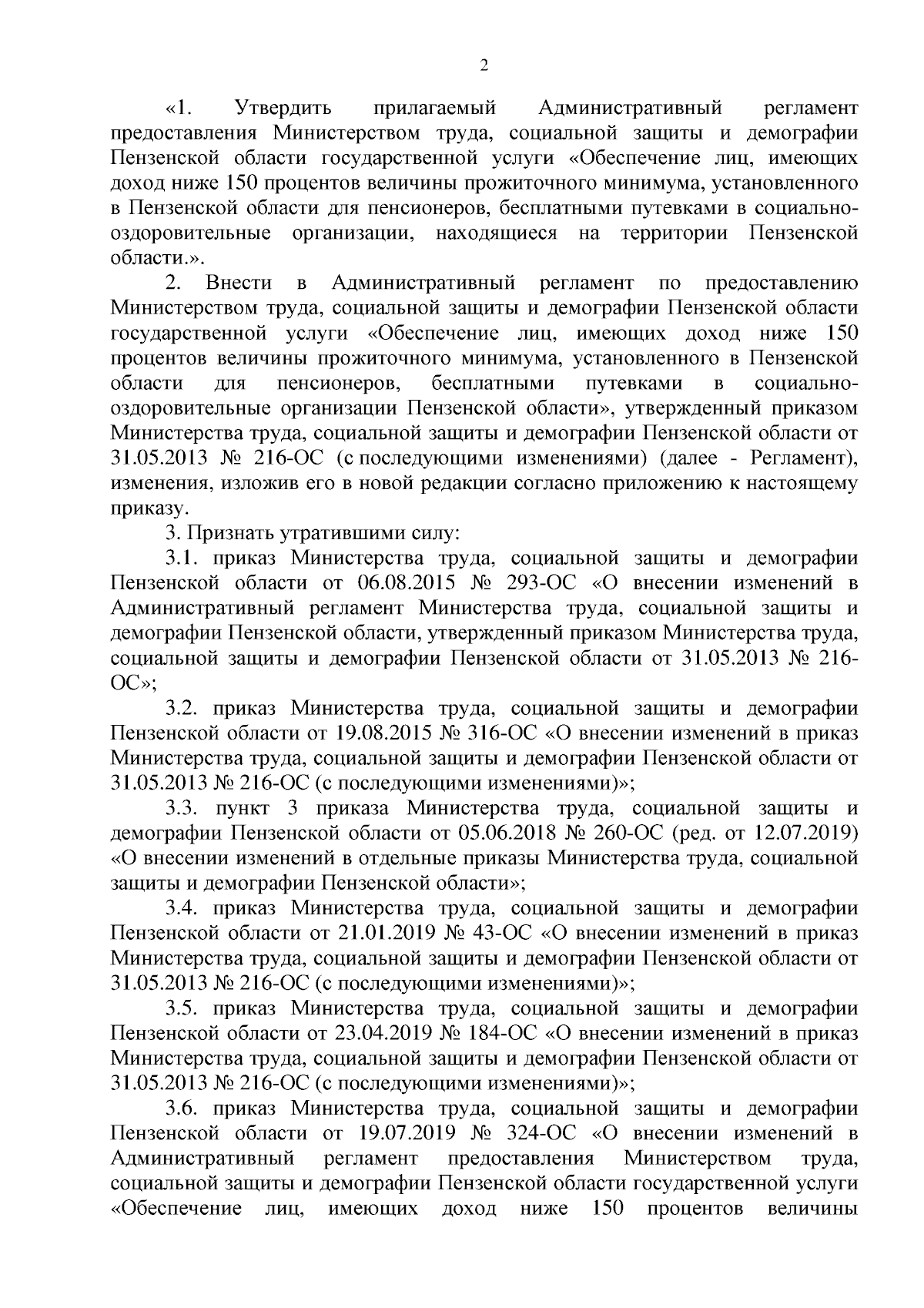 2

«1. Утвердить прилагаемый Административный регламент предоставления Министерством труда, социальной защиты и демографии Пензенской области государственной услуги «Обеспечение лиц, имеющих доход ниже 150 процентов величины прожиточного минимума, установленного в Пензенской области для пенсионеров, бесплатными путевками в социально-оздоровительные организации, находящиеся на территории Пензенской области.».

2. Внести в Административный регламент по предоставлению Министерством труда, социальной защиты и демографии Пензенской области государственной услуги «Обеспечение лиц, имеющих доход ниже 150 процентов величины прожиточного минимума, установленного в Пензенской области для пенсионеров, бесплатными путевками в социально-оздоровительные организации Пензенской области», утвержденный приказом Министерства труда, социальной защиты и демографии Пензенской области от 31.05.2013 № 216-ОС (с последующими изменениями) (далее - Регламент), изменения, изложив его в новой редакции согласно приложению к настоящему приказу.

3. Признать утратившими силу:

3.1. приказ Министерства труда, социальной защиты и демографии Пензенской области от 06.08.2015 № 293-ОС «О внесении изменений в Административный регламент Министерства труда, социальной защиты и демографии Пензенской области, утвержденный приказом Министерства труда, социальной защиты и демографии Пензенской области от 31.05.2013 № 216-ОС»;

3.2. приказ Министерства труда, социальной защиты и демографии Пензенской области от 19.08.2015 № 316-ОС «О внесении изменений в приказ Министерства труда, социальной защиты и демографии Пензенской области от 31.05.2013 № 216-ОС (с последующими изменениями)»;

3.3. пункт 3 приказа Министерства труда, социальной защиты и демографии Пензенской области от 05.06.2018 № 260-ОС (ред. от 12.07.2019) «О внесении изменений в отдельные приказы Министерства труда, социальной защиты и демографии Пензенской области»;

3.4. приказ Министерства труда, социальной защиты и демографии Пензенской области от 21.01.2019 № 43-ОС «О внесении изменений в приказ Министерства труда, социальной защиты и демографии Пензенской области от 31.05.2013 № 216-ОС (с последующими изменениями)»;

3.5. приказ Министерства труда, социальной защиты и демографии Пензенской области от 23.04.2019 № 184-ОС «О внесении изменений в приказ Министерства труда, социальной защиты и демографии Пензенской области от 31.05.2013 № 216-ОС (с последующими изменениями)»;

3.6. приказ Министерства труда, социальной защиты и демографии Пензенской области от 19.07.2019 № 324-ОС «О внесении изменений в Административный регламент предоставления Министерством труда, социальной защиты и демографии Пензенской области государственной услуги «Обеспечение лиц, имеющих доход ниже 150 процентов величины